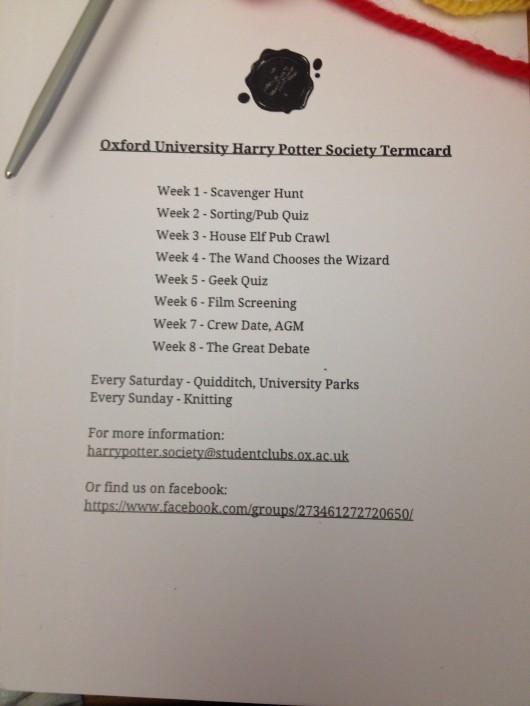 Oxford University Harry Potter Society Termcard

Week 1 - Scavenger Hunt
Week 2 - Sorting/Pub Quiz
Week 3 - House Elf Pub Crawl
Week 4 - The Wand Chooses the Wizard
Week 5 - Geek Quiz
Week 6 - Film Screening
Week 7 - Crew Date, AGM
Week 8 - The Great Debate

Every Saturday - Quidditch, University Parks
Every Sunday - Knitting

For more information:
harrypotter.society@studentclubs.ox.ac.uk

Or find us on facebook:
https://www.facebook.com/groups/273461272720650/